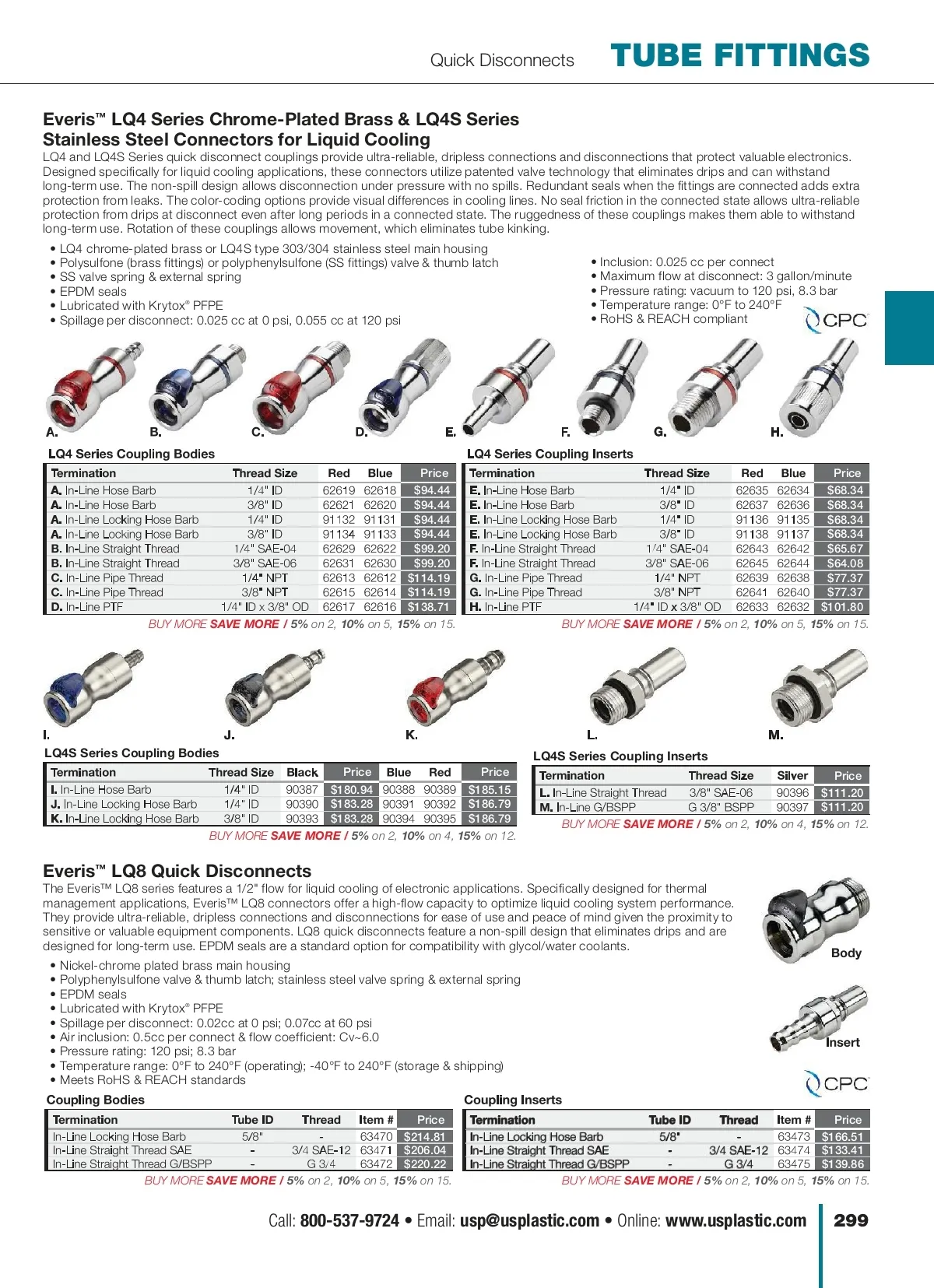 Quick Disconnects TUBE FITTINGS

Everis™ LQ4 Series Chrome-Plated Brass & LQ4S Series Stainless Steel Connectors for Liquid Cooling

LQ4 and LQ4S Series quick disconnect couplings provide ultra-reliable, dripless connections and disconnections that protect valuable electronics. Designed specifically for liquid cooling applications, these connectors utilize patented valve technology that eliminates drips and can withstand long-term use. The non-spill design allows disconnection under pressure with no spills. Redundant seals when the fittings are connected adds extra protection from leaks. The color-coding options provide visual differences in cooling lines. No seal friction in the connected state allows ultra-reliable protection from drips at disconnect even after long periods in a connected state. The ruggedness of these couplings makes them able to withstand long-term use. Rotation of these couplings allows movement, which eliminates tube kinking.

• LQ4 chrome-plated brass or LQ4S type 303/304 stainless steel main housing
• Polysulfone (brass fittings) or polyphenylsulfone (SS fittings) valve & thumb latch
• SS valve spring & external spring
• EPDM seals
• Lubricated with Krytox® PFPE
• Spillage per disconnect: 0.025 cc at 0 psi, 0.055 cc at 120 psi

• Inclusion: 0.025 cc per connect
• Maximum flow at disconnect: 3 gallon/minute
• Pressure rating: vacuum to 120 psi, 8.3 bar
• Temperature range: 0°F to 240°F
• RoHS & REACH compliant

CPC

A. B. C. D. E. F. G. H.

LQ4 Series Coupling Bodies

| Termination | Thread Size | Red | Blue | Price |
|---|---|---|---|---|
| A. In-Line Hose Barb | 1/4" ID | 62619 | 62618 | $94.44 |
| A. In-Line Hose Barb | 3/8" ID | 62621 | 62620 | $94.44 |
| A. In-Line Locking Hose Barb | 1/4" ID | 91132 | 91131 | $94.44 |
| A. In-Line Locking Hose Barb | 3/8" ID | 91134 | 91133 | $94.44 |
| B. In-Line Straight Thread | 1/4" SAE-04 | 62629 | 62622 | $99.20 |
| B. In-Line Straight Thread | 3/8" SAE-06 | 62631 | 62630 | $99.20 |
| C. In-Line Pipe Thread | 1/4" NPT | 62613 | 62612 | $114.19 |
| C. In-Line Pipe Thread | 3/8" NPT | 62615 | 62614 | $114.19 |
| D. In-Line PTF | 1/4" ID x 3/8" OD | 62617 | 62616 | $138.71 |

BUY MORE SAVE MORE / 5% on 2, 10% on 5, 15% on 15.

LQ4 Series Coupling Inserts

| Termination | Thread Size | Red | Blue | Price |
|---|---|---|---|---|
| E. In-Line Hose Barb | 1/4" ID | 62635 | 62634 | $68.34 |
| E. In-Line Hose Barb | 3/8" ID | 62637 | 62636 | $68.34 |
| E. In-Line Locking Hose Barb | 1/4" ID | 91136 | 91135 | $68.34 |
| E. In-Line Locking Hose Barb | 3/8" ID | 91138 | 91137 | $68.34 |
| F. In-Line Straight Thread | 1/4" SAE-04 | 62643 | 62642 | $65.67 |
| F. In-Line Straight Thread | 3/8" SAE-06 | 62645 | 62644 | $64.08 |
| G. In-Line Pipe Thread | 1/4" NPT | 62639 | 62638 | $77.37 |
| G. In-Line Pipe Thread | 3/8" NPT | 62641 | 62640 | $77.37 |
| H. In-Line PTF | 1/4" ID x 3/8" OD | 62633 | 62632 | $101.80 |

BUY MORE SAVE MORE / 5% on 2, 10% on 5, 15% on 15.

I. J. K. L. M.

LQ4S Series Coupling Bodies

| Termination | Thread Size | Black | Price | Blue | Red | Price |
|---|---|---|---|---|---|---|
| I. In-Line Hose Barb | 1/4" ID | 90387 | $180.94 | 90388 | 90389 | $185.15 |
| J. In-Line Locking Hose Barb | 1/4" ID | 90390 | $183.28 | 90391 | 90392 | $186.79 |
| K. In-Line Locking Hose Barb | 3/8" ID | 90393 | $183.28 | 90394 | 90395 | $186.79 |

BUY MORE SAVE MORE / 5% on 2, 10% on 4, 15% on 12.

LQ4S Series Coupling Inserts

| Termination | Thread Size | Silver | Price |
|---|---|---|---|
| L. In-Line Straight Thread | 3/8" SAE-06 | 90396 | $111.20 |
| M. In-Line G/BSPP | G 3/8" BSPP | 90397 | $111.20 |

BUY MORE SAVE MORE / 5% on 2, 10% on 4, 15% on 12.

Everis™ LQ8 Quick Disconnects

The Everis™ LQ8 series features a 1/2" flow for liquid cooling of electronic applications. Specifically designed for thermal management applications, Everis™ LQ8 connectors offer a high-flow capacity to optimize liquid cooling system performance. They provide ultra-reliable, dripless connections and disconnections for ease of use and peace of mind given the proximity to sensitive or valuable equipment components. LQ8 quick disconnects feature a non-spill design that eliminates drips and are designed for long-term use. EPDM seals are a standard option for compatibility with glycol/water coolants.

• Nickel-chrome plated brass main housing
• Polyphenylsulfone valve & thumb latch; stainless steel valve spring & external spring
• EPDM seals
• Lubricated with Krytox® PFPE
• Spillage per disconnect: 0.02cc at 0 psi; 0.07cc at 60 psi
• Air inclusion: 0.5cc per connect & flow coefficient: Cv~6.0
• Pressure rating: 120 psi; 8.3 bar
• Temperature range: 0°F to 240°F (operating); -40°F to 240°F (storage & shipping)
• Meets RoHS & REACH standards

Body

Insert

CPC

Coupling Bodies

| Termination | Tube ID | Thread | Item # | Price |
|---|---|---|---|---|
| In-Line Locking Hose Barb | 5/8" | - | 63470 | $214.81 |
| In-Line Straight Thread SAE | - | 3/4 SAE-12 | 63471 | $206.04 |
| In-Line Straight Thread G/BSPP | - | G 3/4 | 63472 | $220.22 |

BUY MORE SAVE MORE / 5% on 2, 10% on 5, 15% on 15.

Coupling Inserts

| Termination | Tube ID | Thread | Item # | Price |
|---|---|---|---|---|
| In-Line Locking Hose Barb | 5/8" | - | 63473 | $166.51 |
| In-Line Straight Thread SAE | - | 3/4 SAE-12 | 63474 | $133.41 |
| In-Line Straight Thread G/BSPP | - | G 3/4 | 63475 | $139.86 |

BUY MORE SAVE MORE / 5% on 2, 10% on 5, 15% on 15.

Call: 800-537-9724 • Email: usp@usplastic.com • Online: www.usplastic.com 299